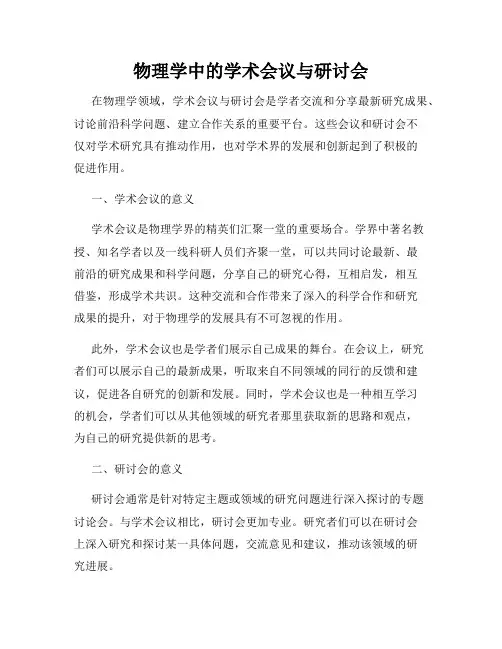 物理学中的学术会议与研讨会

在物理学领域，学术会议与研讨会是学者交流和分享最新研究成果、讨论前沿科学问题、建立合作关系的重要平台。这些会议和研讨会不仅对学术研究具有推动作用，也对学术界的发展和创新起到了积极的促进作用。

一、学术会议的意义

学术会议是物理学界的精英们汇聚一堂的重要场合。学界中著名教授、知名学者以及一线科研人员们齐聚一堂，可以共同讨论最新、最前沿的研究成果和科学问题，分享自己的研究心得，互相启发，相互借鉴，形成学术共识。这种交流和合作带来了深入的科学合作和研究成果的提升，对于物理学的发展具有不可忽视的作用。

此外，学术会议也是学者们展示自己成果的舞台。在会议上，研究者们可以展示自己的最新成果，听取来自不同领域的同行的反馈和建议，促进各自研究的创新和发展。同时，学术会议也是一种相互学习的机会，学者们可以从其他领域的研究者那里获取新的思路和观点，为自己的研究提供新的思考。

二、研讨会的意义

研讨会通常是针对特定主题或领域的研究问题进行深入探讨的专题讨论会。与学术会议相比，研讨会更加专业。研究者们可以在研讨会上深入研究和探讨某一具体问题，交流意见和建议，推动该领域的研究进展。